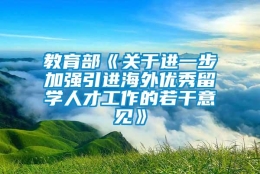 教育部《关于进一步加强引进海外优秀留学人才工作的若干意见》